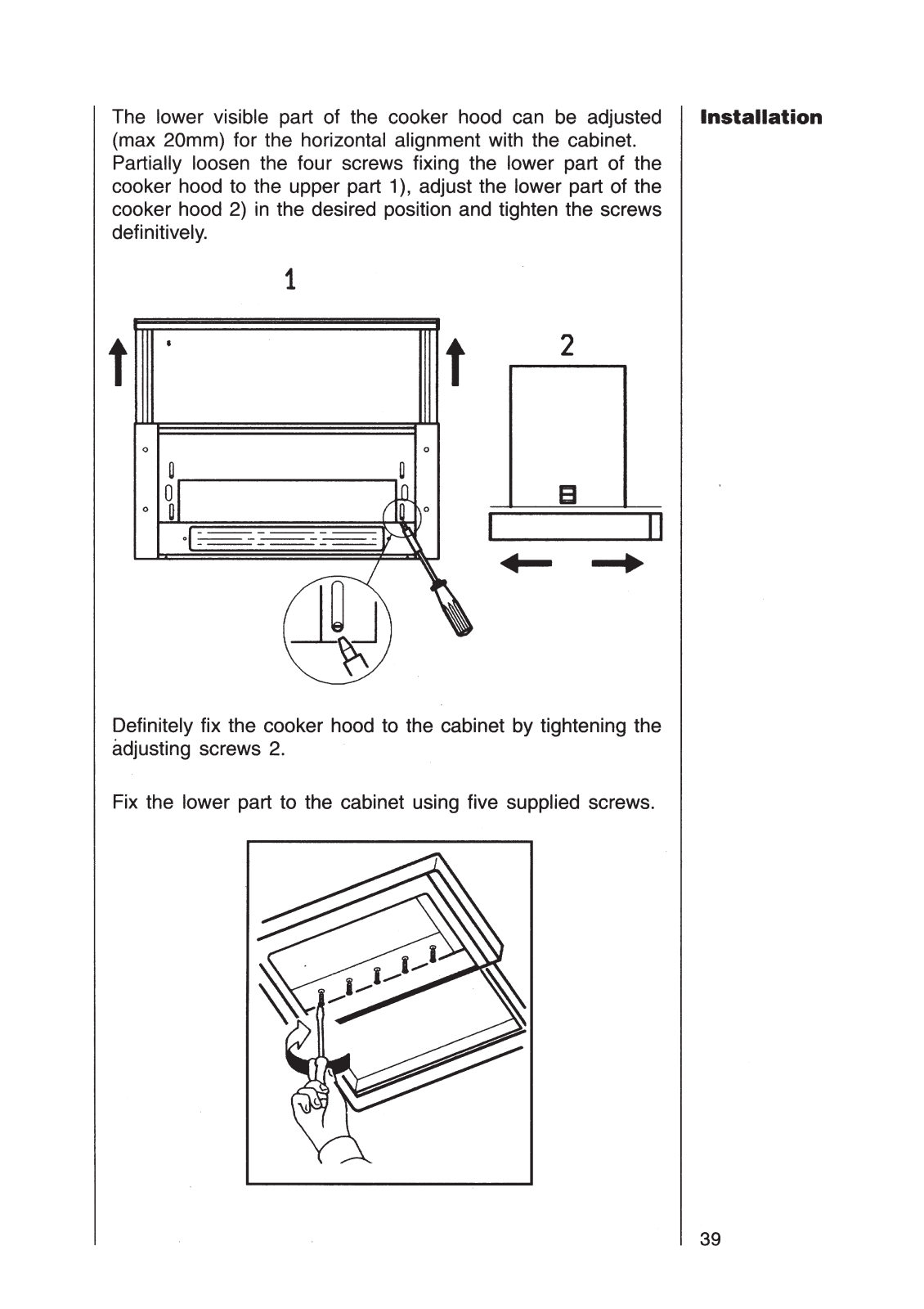 Installation

The lower visible part of the cooker hood can be adjusted (max 20mm) for the horizontal alignment with the cabinet. Partially loosen the four screws fixing the lower part of the cooker hood to the upper part 1), adjust the lower part of the cooker hood 2) in the desired position and tighten the screws definitively.

1

2

Definitely fix the cooker hood to the cabinet by tightening the adjusting screws 2.

Fix the lower part to the cabinet using five supplied screws.

39